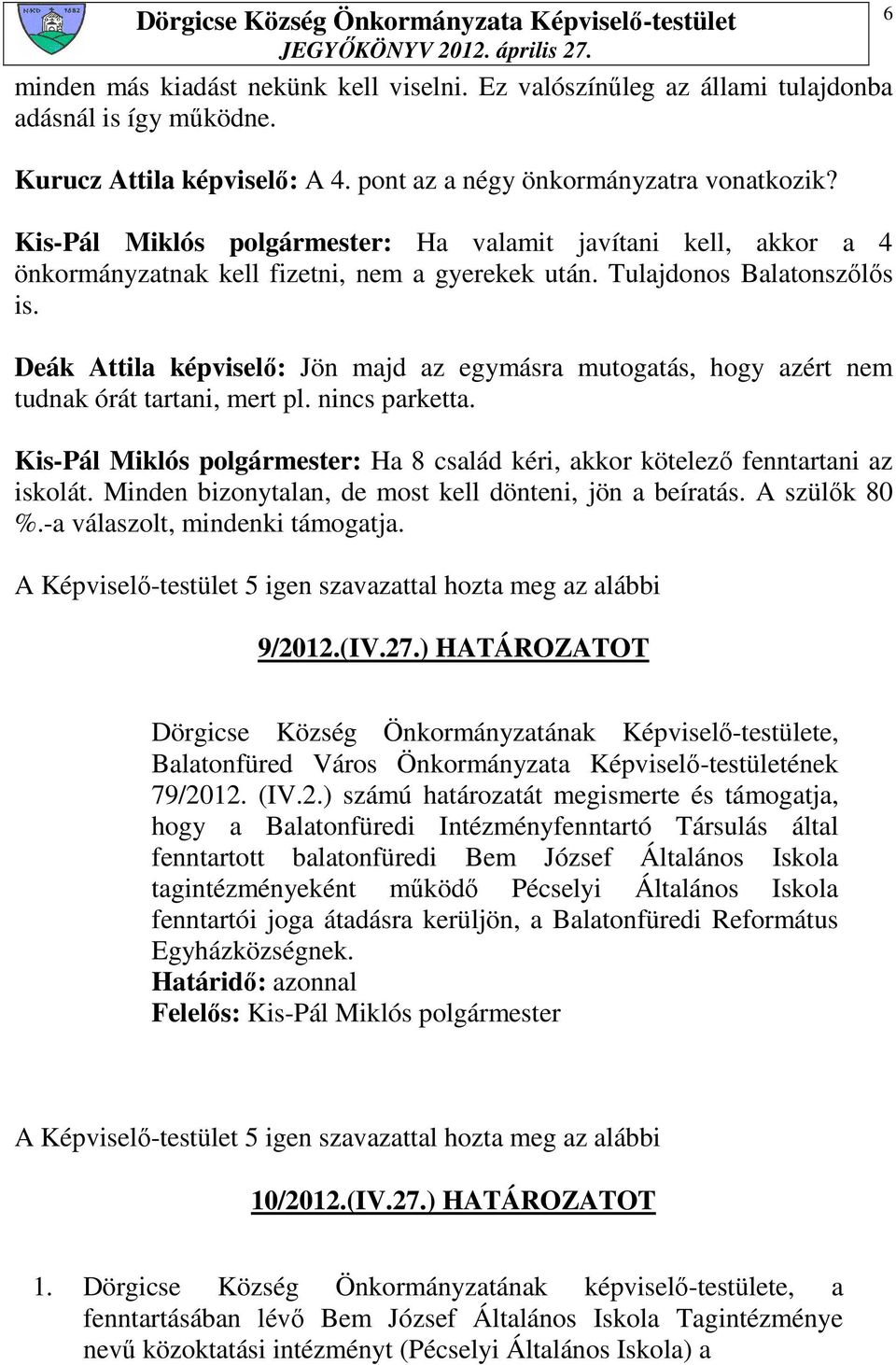 Dörgicse Község Önkormányzata Képviselő-testület
JEGYŐKÖNYV 2012. április 27.
6

minden más kiadást nekünk kell viselni. Ez valószínűleg az állami tulajdonba adásnál is így működne.

Kurucz Attila képviselő: A 4. pont az a négy önkormányzatra vonatkozik?

Kis-Pál Miklós polgármester: Ha valamit javítani kell, akkor a 4 önkormányzatnak kell fizetni, nem a gyerekek után. Tulajdonos Balatonszőlős is.

Deák Attila képviselő: Jön majd az egymásra mutogatás, hogy azért nem tudnak órát tartani, mert pl. nincs parketta.

Kis-Pál Miklós polgármester: Ha 8 család kéri, akkor kötelező fenntartani az iskolát. Minden bizonytalan, de most kell dönteni, jön a beíratás. A szülők 80 %.-a válaszolt, mindenki támogatja.

A Képviselő-testület 5 igen szavazattal hozta meg az alábbi

9/2012.(IV.27.) HATÁROZATOT

Dörgicse Község Önkormányzatának Képviselő-testülete, Balatonfüred Város Önkormányzata Képviselő-testületének 79/2012. (IV.2.) számú határozatát megismerte és támogatja, hogy a Balatonfüredi Intézményfenntartó Társulás által fenntartott balatonfüredi Bem József Általános Iskola tagintézményeként működő Pécselyi Általános Iskola fenntartói joga átadásra kerüljön, a Balatonfüredi Református Egyházközségnek.
Határidő: azonnal
Felelős: Kis-Pál Miklós polgármester

A Képviselő-testület 5 igen szavazattal hozta meg az alábbi

10/2012.(IV.27.) HATÁROZATOT

1. Dörgicse Község Önkormányzatának képviselő-testülete, a fenntartásában lévő Bem József Általános Iskola Tagintézménye nevű közoktatási intézményt (Pécselyi Általános Iskola) a